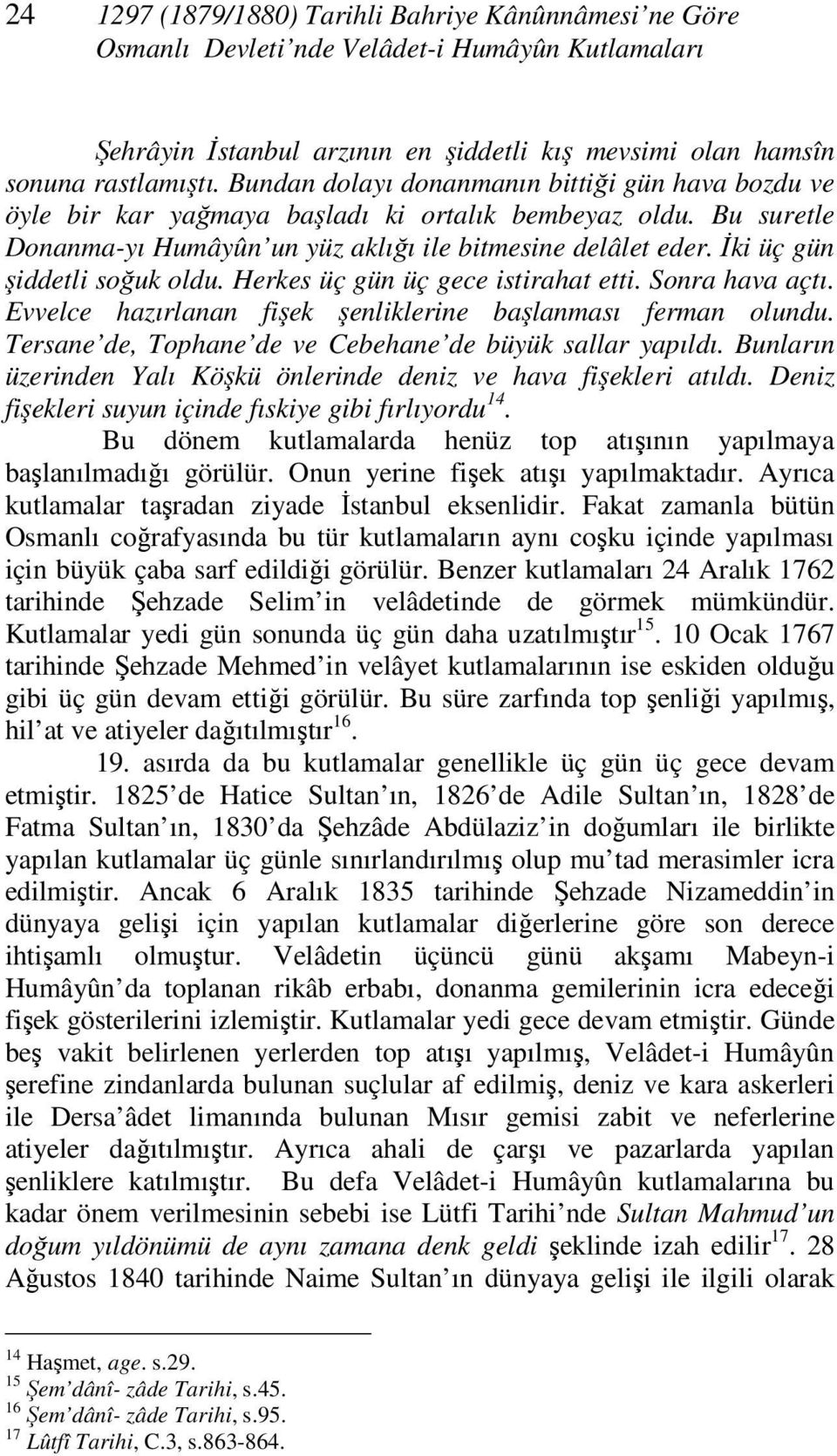 24 1297 (1879/1880) Tarihli Bahriye Kânûnnâmesi'ne Göre Osmanlı Devleti'nde Velâdet-i Humâyûn Kutlamaları

Şehrâyin İstanbul arzının en şiddetli kış mevsimi olan hamsîn sonuna rastlamıştı. Bundan dolayı donanmanın bittiği gün hava bozdu ve öyle bir kar yağmaya başladı ki ortalık bembeyaz oldu. Bu suretle Donanma-yı Humâyûn'un yüz aklığı ile bitmesine delâlet eder. İki üç gün şiddetli soğuk oldu. Herkes üç gün üç gece istirahat etti. Sonra hava açtı. Evvelce hazırlanan fişek şenliklerine başlanması ferman olundu. Tersane'de, Tophane'de ve Cebehane'de büyük sallar yapıldı. Bunların üzerinden Yalı Köşkü önlerinde deniz ve hava fişekleri atıldı. Deniz fişekleri suyun içinde fıskiye gibi fırlıyordu$^{14}$.

Bu dönem kutlamalarda henüz top atışının yapılmaya başlanılmadığı görülür. Onun yerine fişek atışı yapılmaktadır. Ayrıca kutlamalar taşradan ziyade İstanbul eksenlidir. Fakat zamanla bütün Osmanlı coğrafyasında bu tür kutlamaların aynı coşku içinde yapılması için büyük çaba sarf edildiği görülür. Benzer kutlamaları 24 Aralık 1762 tarihinde Şehzade Selim'in velâdetinde de görmek mümkündür. Kutlamalar yedi gün sonunda üç gün daha uzatılmıştır$^{15}$. 10 Ocak 1767 tarihinde Şehzade Mehmed'in velâyet kutlamalarının ise eskiden olduğu gibi üç gün devam ettiği görülür. Bu süre zarfında top şenliği yapılmış, hil'at ve atiyeler dağıtılmıştır$^{16}$.

19. asırda da bu kutlamalar genellikle üç gün üç gece devam etmiştir. 1825'de Hatice Sultan'ın, 1826'de Adile Sultan'ın, 1828'de Fatma Sultan'ın, 1830'da Şehzâde Abdülaziz'in doğumları ile birlikte yapılan kutlamalar üç günle sınırlandırılmış olup mu'tad merasimler icra edilmiştir. Ancak 6 Aralık 1835 tarihinde Şehzade Nizameddin'in dünyaya gelişi için yapılan kutlamalar diğerlerine göre son derece ihtişamlı olmuştur. Velâdetin üçüncü günü akşamı Mabeyn-i Humâyûn'da toplanan rikâb erbabı, donanma gemilerinin icra edeceği fişek gösterilerini izlemiştir. Kutlamalar yedi gece devam etmiştir. Günde beş vakit belirlenen yerlerden top atışı yapılmış, Velâdet-i Humâyûn şerefine zindanlarda bulunan suçlular af edilmiş, deniz ve kara askerleri ile Dersa'âdet limanında bulunan Mısır gemisi zabit ve neferlerine atiyeler dağıtılmıştır. Ayrıca ahali de çarşı ve pazarlarda yapılan şenliklere katılmıştır. Bu defa Velâdet-i Humâyûn kutlamalarına bu kadar önem verilmesinin sebebi ise Lütfi Tarihi'nde Sultan Mahmud'un doğum yıldönümü de aynı zamana denk geldi şeklinde izah edilir$^{17}$. 28 Ağustos 1840 tarihinde Naime Sultan'ın dünyaya gelişi ile ilgili olarak

$^{14}$ Haşmet, age. s.29.
$^{15}$ Şem'dânî- zâde Tarihi, s.45.
$^{16}$ Şem'dânî- zâde Tarihi, s.95.
$^{17}$ Lûtfî Tarihi, C.3, s.863-864.